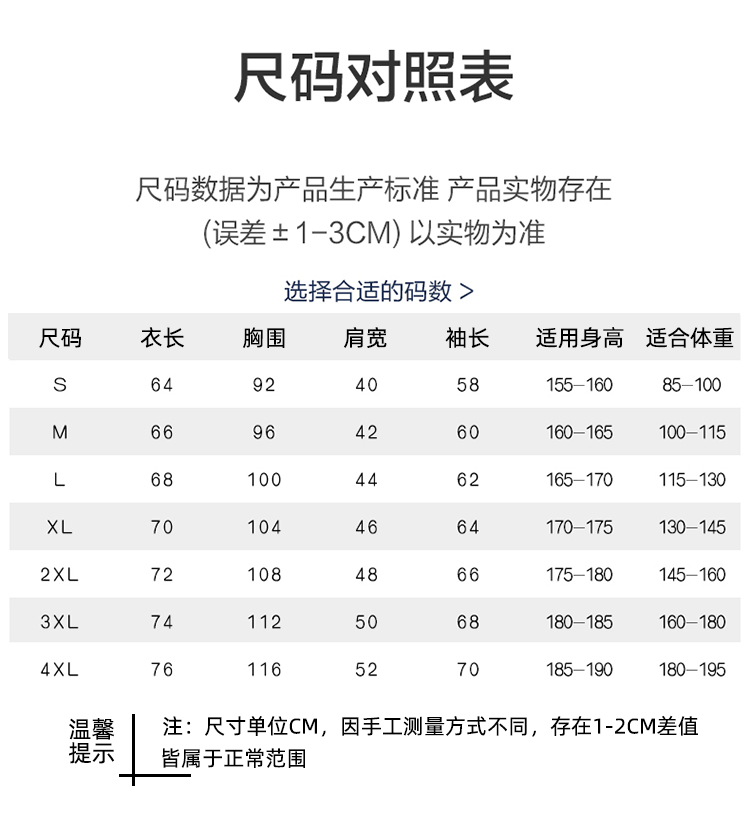 尺码对照表

尺码数据为产品生产标准 产品实物存在
(误差 ± 1-3CM) 以实物为准

选择合适的码数 >

| 尺码 | 衣长 | 胸围 | 肩宽 | 袖长 | 适用身高 | 适合体重 |
|---|---|---|---|---|---|---|
| S | 64 | 92 | 40 | 58 | 155-160 | 85-100 |
| M | 66 | 96 | 42 | 60 | 160-165 | 100-115 |
| L | 68 | 100 | 44 | 62 | 165-170 | 115-130 |
| XL | 70 | 104 | 46 | 64 | 170-175 | 130-145 |
| 2XL | 72 | 108 | 48 | 66 | 175-180 | 145-160 |
| 3XL | 74 | 112 | 50 | 68 | 180-185 | 160-180 |
| 4XL | 76 | 116 | 52 | 70 | 185-190 | 180-195 |

温馨提示

注：尺寸单位CM，因手工测量方式不同，存在1-2CM差值皆属于正常范围